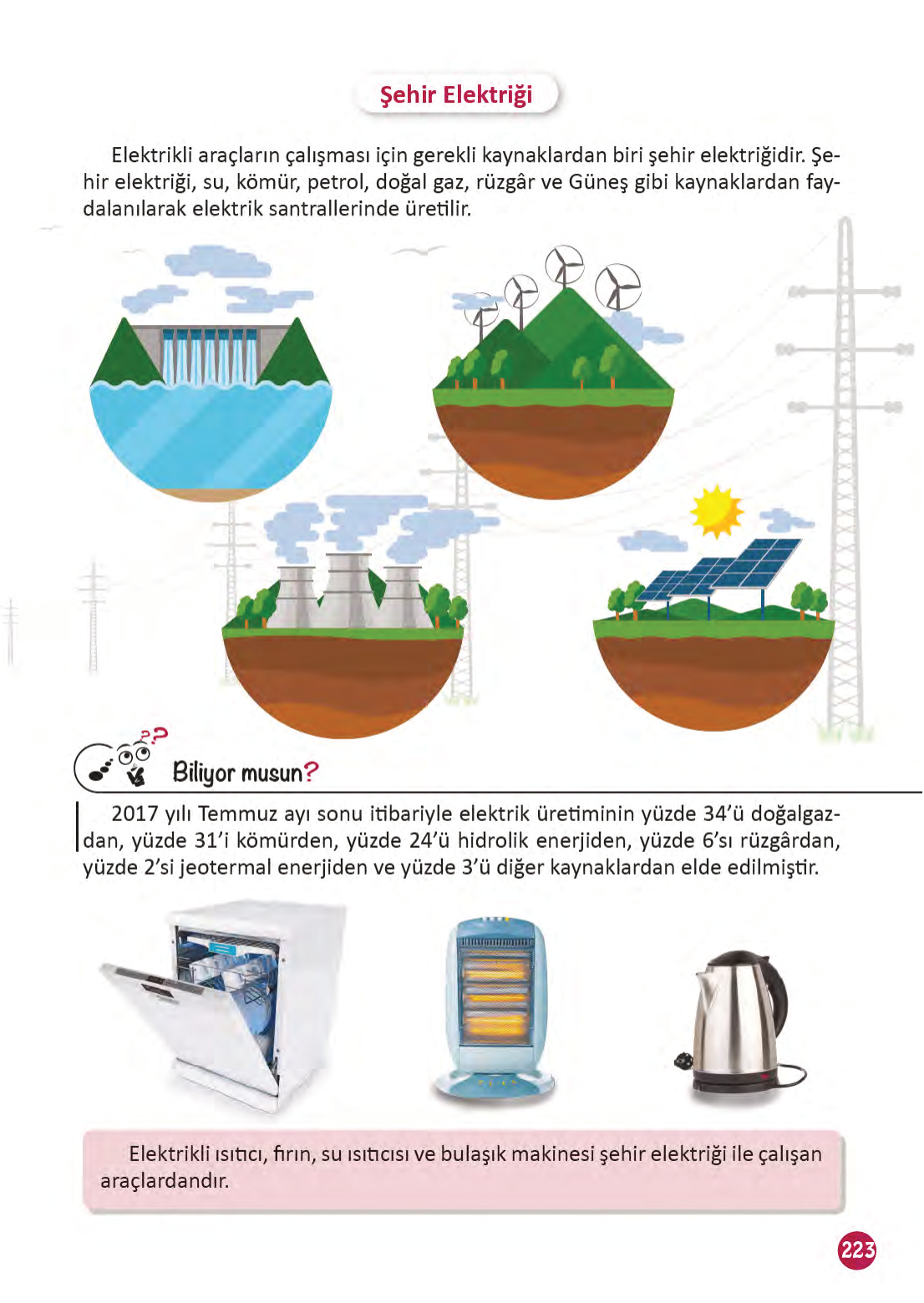 Şehir Elektriği

Elektrikli araçların çalışması için gerekli kaynaklardan biri şehir elektriğidir. Şehir elektriği, su, kömür, petrol, doğal gaz, rüzgâr ve Güneş gibi kaynaklardan faydalanılarak elektrik santrallerinde üretilir.

Biliyor musun?

2017 yılı Temmuz ayı sonu itibariyle elektrik üretiminin yüzde 34'ü doğalgazdan, yüzde 31'i kömürden, yüzde 24'ü hidrolik enerjiden, yüzde 6'sı rüzgârdan, yüzde 2'si jeotermal enerjiden ve yüzde 3'ü diğer kaynaklardan elde edilmiştir.

Elektrikli ısıtıcı, fırın, su ısıtıcısı ve bulaşık makinesi şehir elektriği ile çalışan araçlardandır.

223